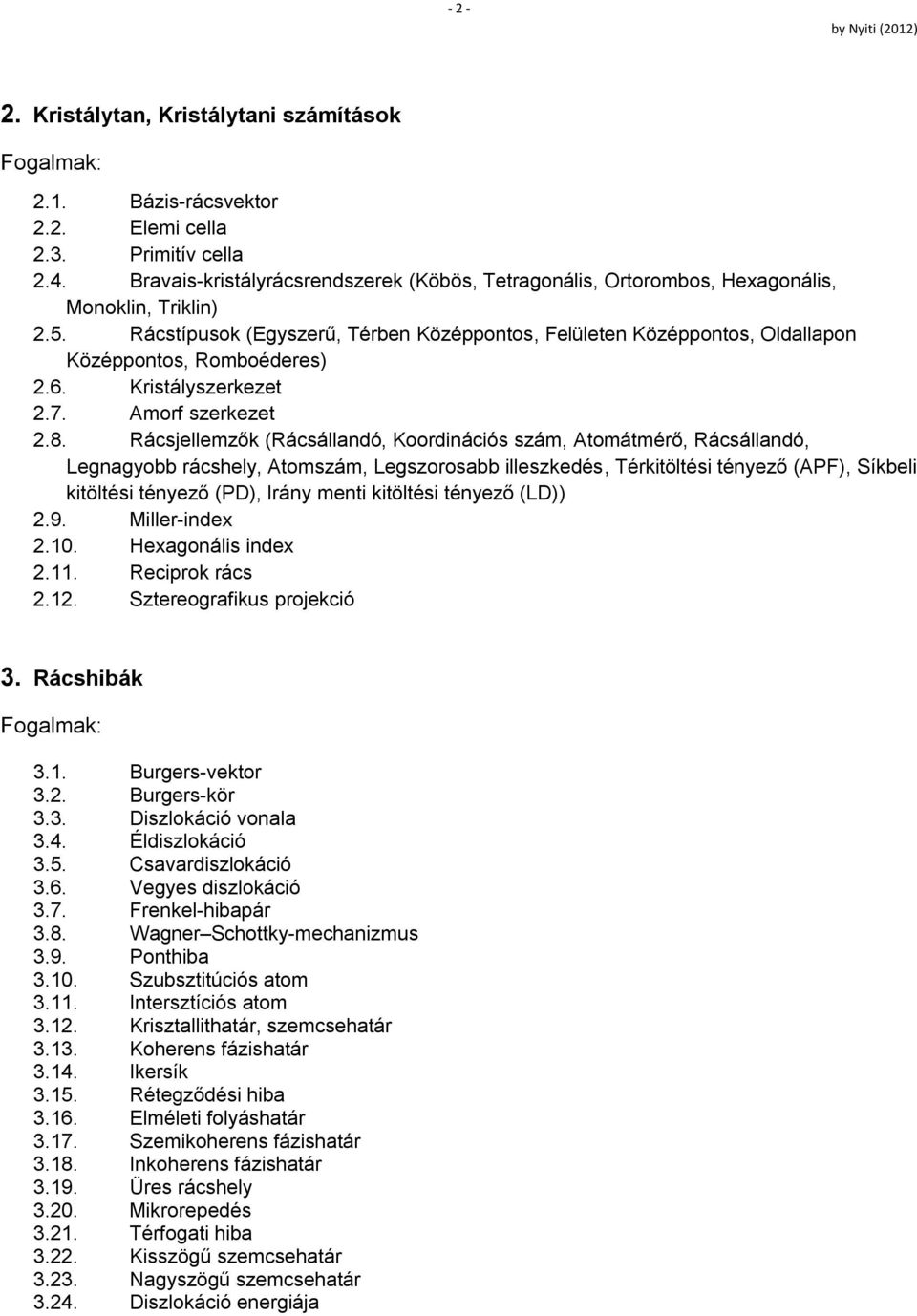 - 2 -

by Nyiti (2012)

2. Kristálytan, Kristálytani számítások

Fogalmak:

2.1. Bázis-rácsvektor
2.2. Elemi cella
2.3. Primitív cella
2.4. Bravais-kristályrácsrendszerek (Köbös, Tetragonális, Ortorombos, Hexagonális, Monoklin, Triklin)
2.5. Rácstípusok (Egyszerű, Térben Középpontos, Felületen Középpontos, Oldallapon Középpontos, Romboéderes)
2.6. Kristályszerkezet
2.7. Amorf szerkezet
2.8. Rácsjellemzők (Rácsállandó, Koordinációs szám, Atomátmérő, Rácsállandó, Legnagyobb rácshely, Atomszám, Legszorosabb illeszkedés, Térkitöltési tényező (APF), Síkbeli kitöltési tényező (PD), Irány menti kitöltési tényező (LD))
2.9. Miller-index
2.10. Hexagonális index
2.11. Reciprok rács
2.12. Sztereografikus projekció

3. Rácshibák

Fogalmak:

3.1. Burgers-vektor
3.2. Burgers-kör
3.3. Diszlokáció vonala
3.4. Éldiszlokáció
3.5. Csavardiszlokáció
3.6. Vegyes diszlokáció
3.7. Frenkel-hibapár
3.8. Wagner–Schottky-mechanizmus
3.9. Ponthiba
3.10. Szubsztitúciós atom
3.11. Intersztíciós atom
3.12. Krisztallithatár, szemcsehatár
3.13. Koherens fázishatár
3.14. Ikersík
3.15. Rétegződési hiba
3.16. Elméleti folyáshatár
3.17. Szemikoherens fázishatár
3.18. Inkoherens fázishatár
3.19. Üres rácshely
3.20. Mikrorepedés
3.21. Térfogati hiba
3.22. Kisszögű szemcsehatár
3.23. Nagyszögű szemcsehatár
3.24. Diszlokáció energiája